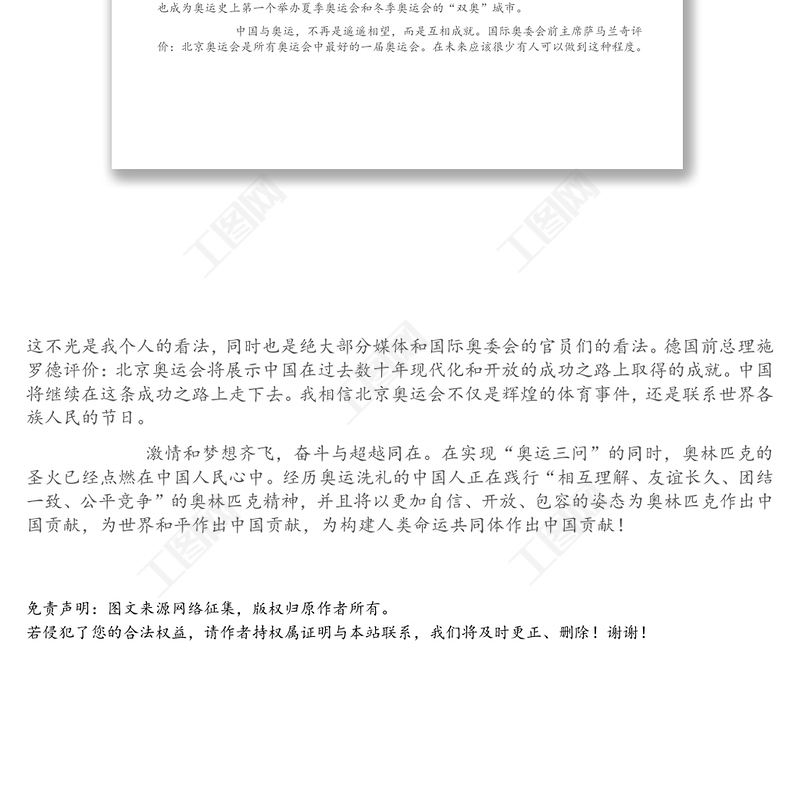 也成为奥运史上第一个举办夏季奥运会和冬季奥运会的“双奥”城市。

中国与奥运，不再是遥遥相望，而是互相成就。国际奥委会前主席萨马兰奇评价：北京奥运会是所有奥运会中最好的一届奥运会。在未来应该很少有人可以做到这种程度。

这不光是我个人的看法，同时也是绝大部分媒体和国际奥委会的官员们的看法。德国前总理施罗德评价：北京奥运会将展示中国在过去数十年现代化和开放的成功之路上取得的成就。中国将继续在这条成功之路上走下去。我相信北京奥运会不仅是辉煌的体育事件，还是联系世界各族人民的节日。

激情和梦想齐飞，奋斗与超越同在。在实现“奥运三问”的同时，奥林匹克的圣火已经点燃在中国人民心中。经历奥运洗礼的中国人正在践行“相互理解、友谊长久、团结一致、公平竞争”的奥林匹克精神，并且将以更加自信、开放、包容的姿态为奥林匹克作出中国贡献，为世界和平作出中国贡献，为构建人类命运共同体作出中国贡献！

免责声明：图文来源网络征集，版权归原作者所有。
若侵犯了您的合法权益，请作者持权属证明与本站联系，我们将及时更正、删除！谢谢！

工图网